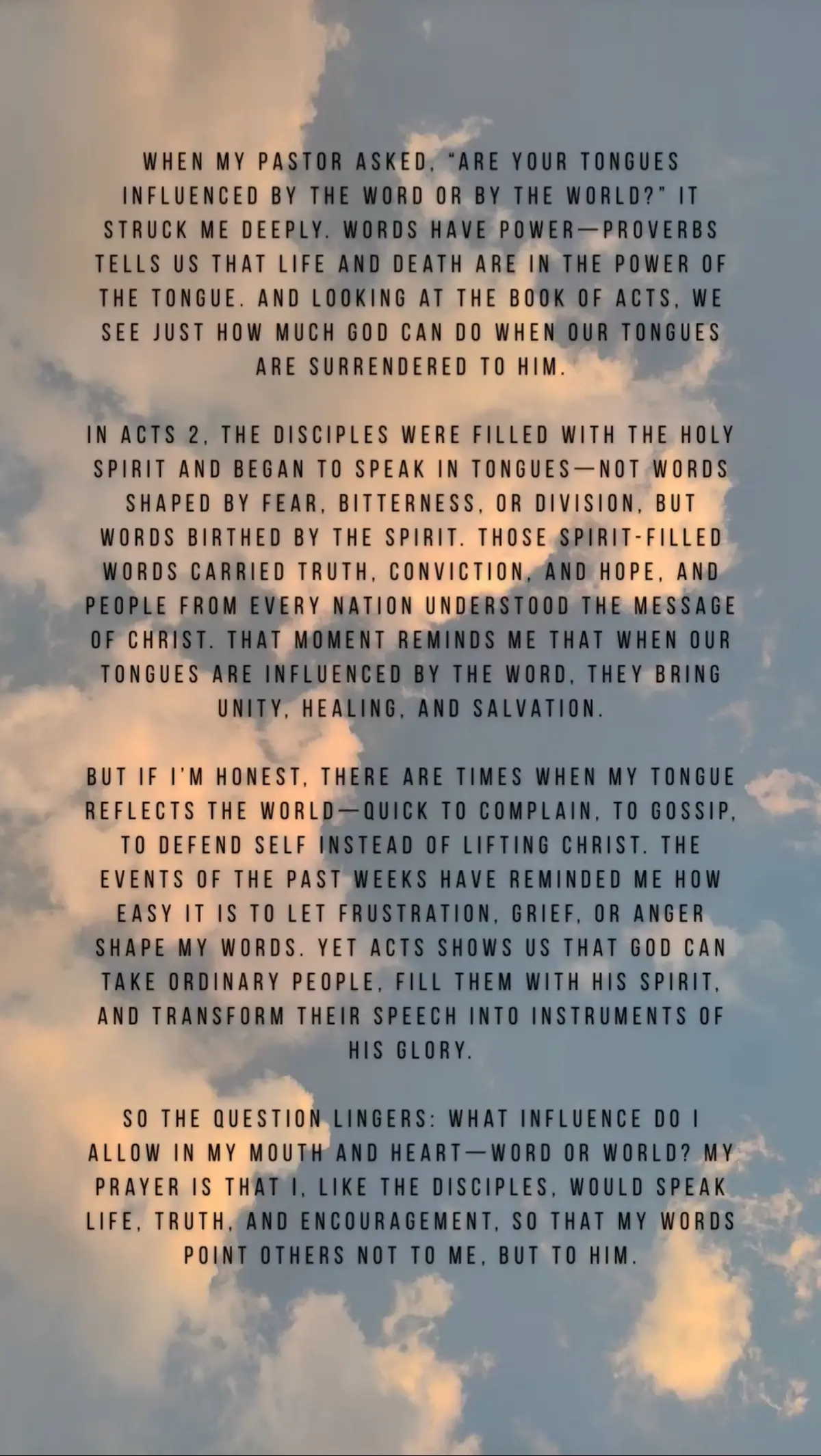 WHEN MY PASTOR ASKED, "ARE YOUR TONGUES INFLUENCED BY THE WORD OR BY THE WORLD?" IT STRUCK ME DEEPLY. WORDS HAVE POWER—PROVERBS TELLS US THAT LIFE AND DEATH ARE IN THE POWER OF THE TONGUE. AND LOOKING AT THE BOOK OF ACTS, WE SEE JUST HOW MUCH GOD CAN DO WHEN OUR TONGUES ARE SURRENDERED TO HIM.

IN ACTS 2, THE DISCIPLES WERE FILLED WITH THE HOLY SPIRIT AND BEGAN TO SPEAK IN TONGUES—NOT WORDS SHAPED BY FEAR, BITTERNESS, OR DIVISION, BUT WORDS BIRTHED BY THE SPIRIT. THOSE SPIRIT-FILLED WORDS CARRIED TRUTH, CONVICTION, AND HOPE, AND PEOPLE FROM EVERY NATION UNDERSTOOD THE MESSAGE OF CHRIST. THAT MOMENT REMINDS ME THAT WHEN OUR TONGUES ARE INFLUENCED BY THE WORD, THEY BRING UNITY, HEALING, AND SALVATION.

BUT IF I'M HONEST, THERE ARE TIMES WHEN MY TONGUE REFLECTS THE WORLD—QUICK TO COMPLAIN, TO GOSSIP, TO DEFEND SELF INSTEAD OF LIFTING CHRIST. THE EVENTS OF THE PAST WEEKS HAVE REMINDED ME HOW EASY IT IS TO LET FRUSTRATION, GRIEF, OR ANGER SHAPE MY WORDS. YET ACTS SHOWS US THAT GOD CAN TAKE ORDINARY PEOPLE, FILL THEM WITH HIS SPIRIT, AND TRANSFORM THEIR SPEECH INTO INSTRUMENTS OF HIS GLORY.

SO THE QUESTION LINGERS: WHAT INFLUENCE DO I ALLOW IN MY MOUTH AND HEART—WORD OR WORLD? MY PRAYER IS THAT I, LIKE THE DISCIPLES, WOULD SPEAK LIFE, TRUTH, AND ENCOURAGEMENT, SO THAT MY WORDS POINT OTHERS NOT TO ME, BUT TO HIM.